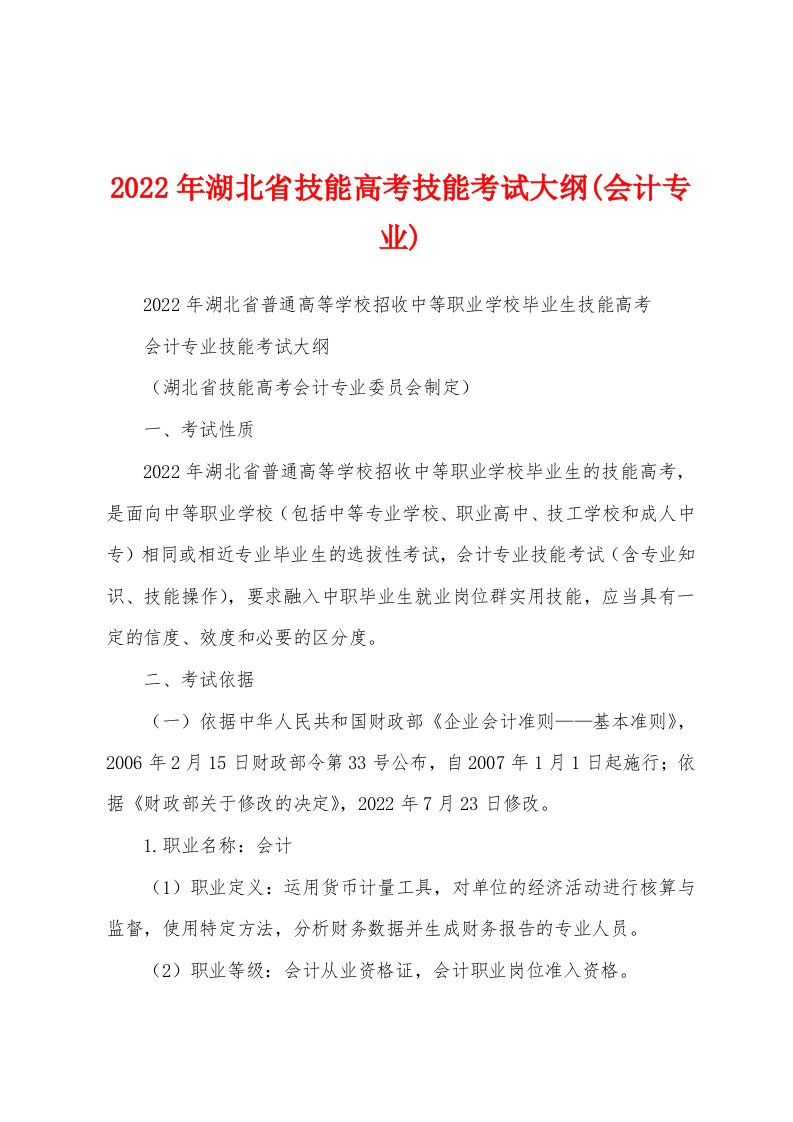 2022年湖北省技能高考技能考试大纲(会计专业)

2022年湖北省普通高等学校招收中等职业学校毕业生技能高考

会计专业技能考试大纲

（湖北省技能高考会计专业委员会制定）

一、考试性质

2022年湖北省普通高等学校招收中等职业学校毕业生的技能高考，是面向中等职业学校（包括中等专业学校、职业高中、技工学校和成人中专）相同或相近专业毕业生的选拔性考试，会计专业技能考试（含专业知识、技能操作），要求融入中职毕业生就业岗位群实用技能，应当具有一定的信度、效度和必要的区分度。

二、考试依据

（一）依据中华人民共和国财政部《企业会计准则——基本准则》，2006年2月15日财政部令第33号公布，自2007年1月1日起施行；依据《财政部关于修改的决定》，2022年7月23日修改。

1.职业名称：会计

（1）职业定义：运用货币计量工具，对单位的经济活动进行核算与监督，使用特定方法，分析财务数据并生成财务报告的专业人员。

（2）职业等级：会计从业资格证，会计职业岗位准入资格。